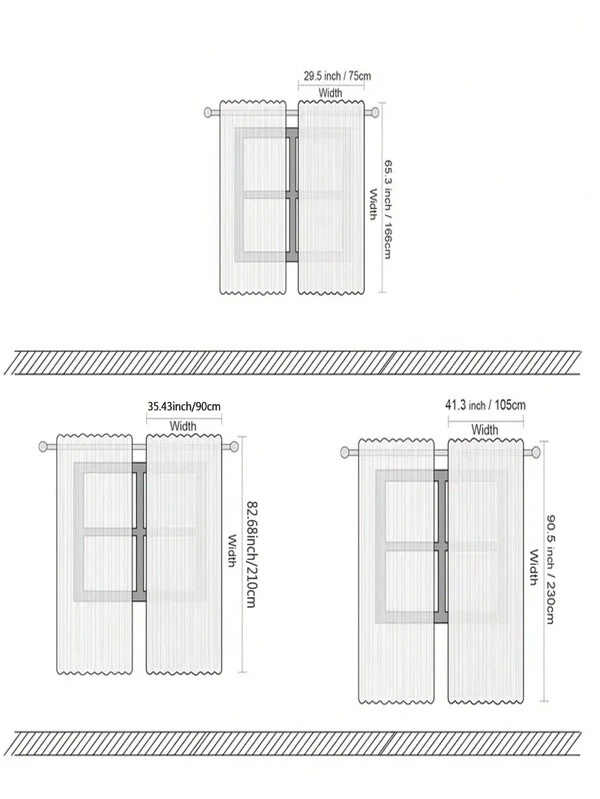 29.5 inch / 75cm
Width
65.3 inch / 166cm
Width

35.43inch/90cm
Width
82.68inch/210cm
Width

41.3 inch / 105cm
Width
90.5 inch / 230cm
Width